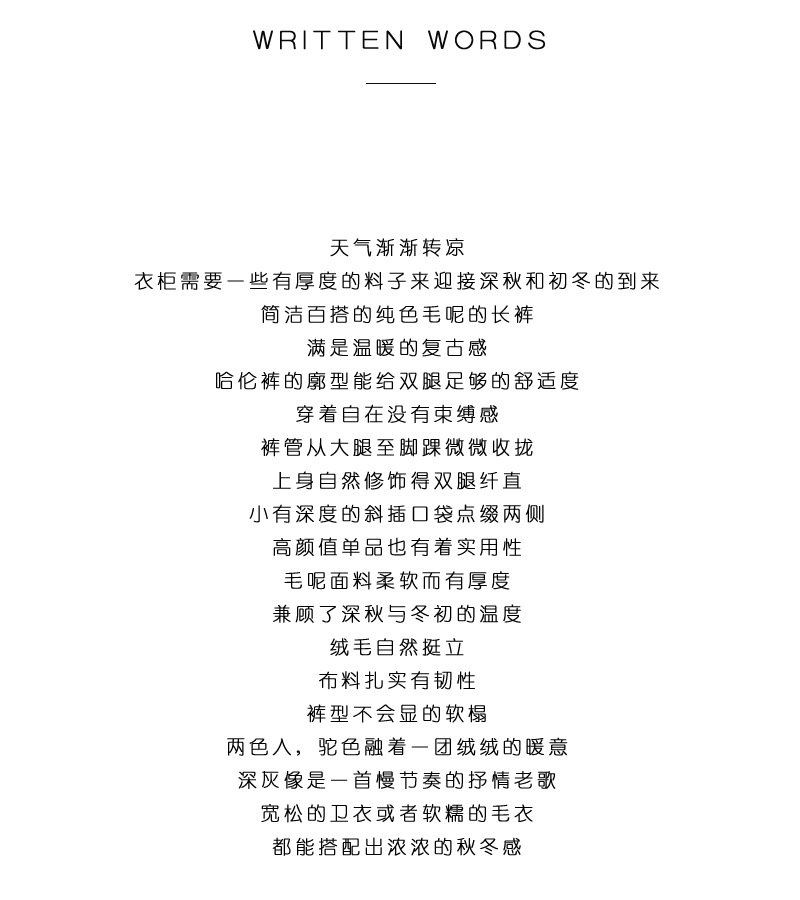 WRITTEN WORDS

天气渐渐转凉
衣柜需要一些有厚度的料子来迎接深秋和初冬的到来
简洁百搭的纯色毛呢的长裤
满是温暖的复古感
哈伦裤的廓型能给双腿足够的舒适度
穿着自在没有束缚感
裤管从大腿至脚踝微微收拢
上身自然修饰得双腿纤直
小有深度的斜插口袋点缀两侧
高颜值单品也有着实用性
毛呢面料柔软而有厚度
兼顾了深秋与冬初的温度
绒毛自然挺立
布料扎实有韧性
裤型不会显的软榻
两色人，驼色融着一团绒绒的暖意
深灰像是一首慢节奏的抒情老歌
宽松的卫衣或者软糯的毛衣
都能搭配出浓浓的秋冬感